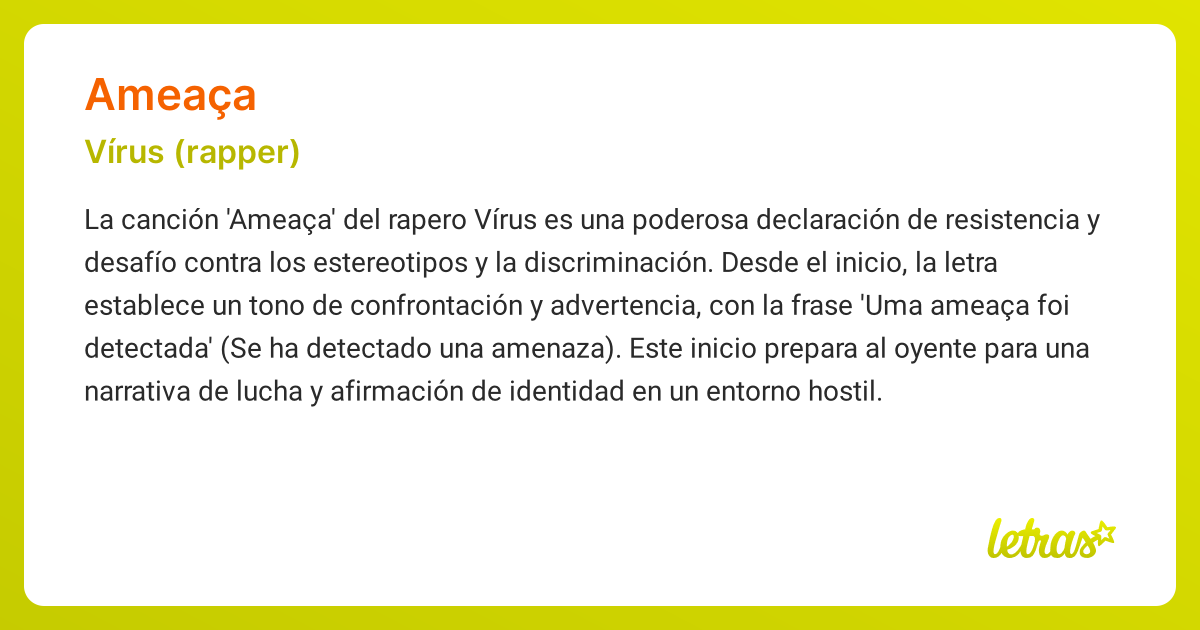 Ameaça

Vírus (rapper)

La canción 'Ameaça' del rapero Vírus es una poderosa declaración de resistencia y desafío contra los estereotipos y la discriminación. Desde el inicio, la letra establece un tono de confrontación y advertencia, con la frase 'Uma ameaça foi detectada' (Se ha detectado una amenaza). Este inicio prepara al oyente para una narrativa de lucha y afirmación de identidad en un entorno hostil.

letras